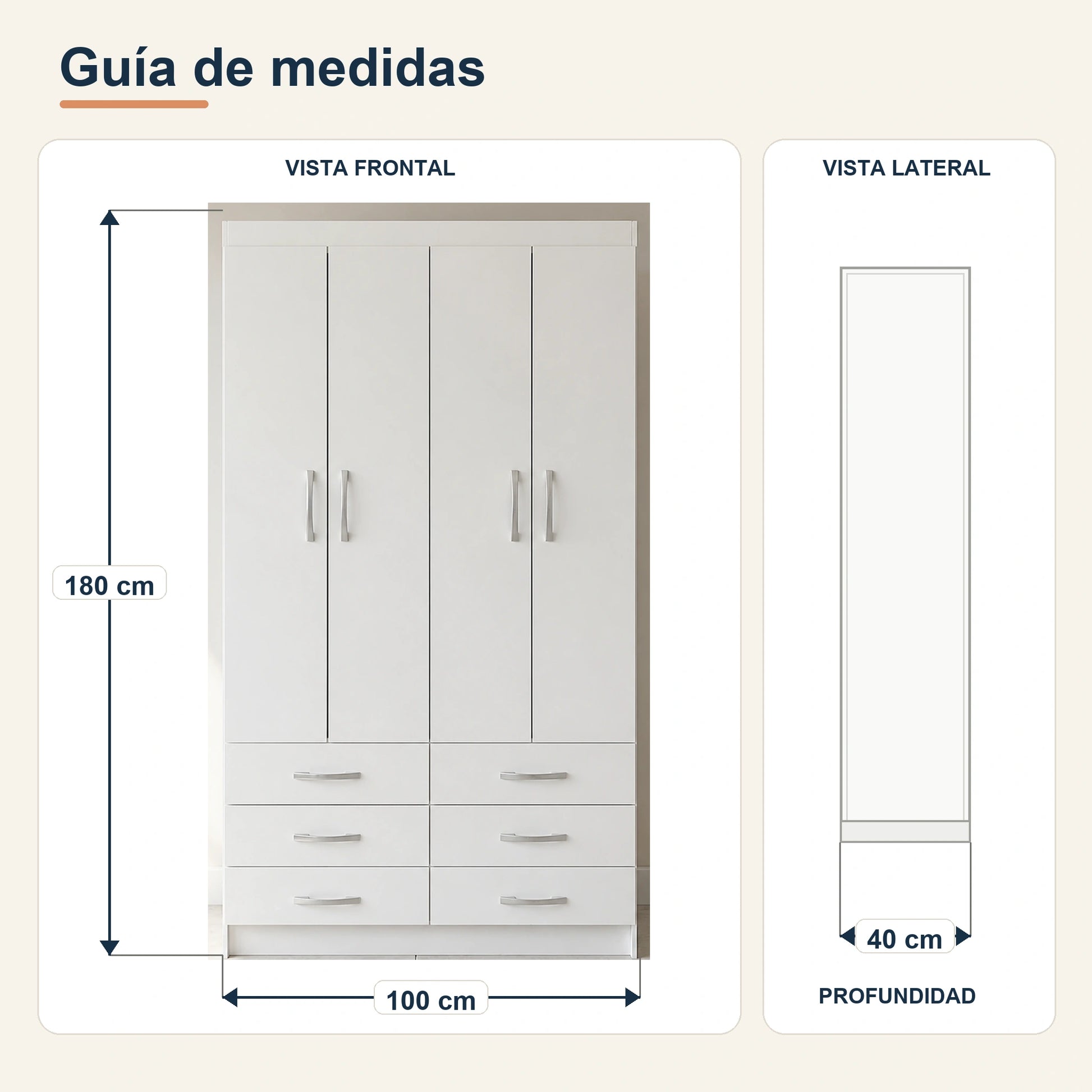 Guía de medidas

VISTA FRONTAL

180 cm

100 cm

VISTA LATERAL

40 cm

PROFUNDIDAD